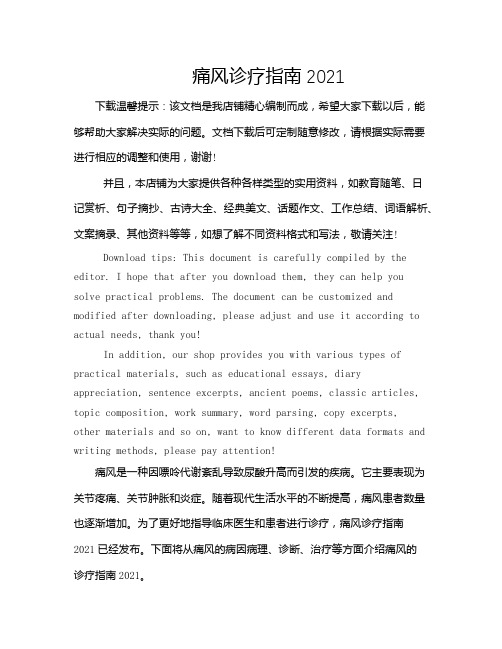 痛风诊疗指南 2021

下载温馨提示：该文档是我店铺精心编制而成，希望大家下载以后，能够帮助大家解决实际的问题。文档下载后可定制随意修改，请根据实际需要进行相应的调整和使用，谢谢!

并且，本店铺为大家提供各种各样类型的实用资料，如教育随笔、日记赏析、句子摘抄、古诗大全、经典美文、话题作文、工作总结、词语解析、文案摘录、其他资料等等，如想了解不同资料格式和写法，敬请关注!

Download tips: This document is carefully compiled by the editor. I hope that after you download them, they can help you solve practical problems. The document can be customized and modified after downloading, please adjust and use it according to actual needs, thank you!

In addition, our shop provides you with various types of practical materials, such as educational essays, diary appreciation, sentence excerpts, ancient poems, classic articles, topic composition, work summary, word parsing, copy excerpts, other materials and so on, want to know different data formats and writing methods, please pay attention!

痛风是一种因嘌呤代谢紊乱导致尿酸升高而引发的疾病。它主要表现为关节疼痛、关节肿胀和炎症。随着现代生活水平的不断提高，痛风患者数量也逐渐增加。为了更好地指导临床医生和患者进行诊疗，痛风诊疗指南 2021 已经发布。下面将从痛风的病因病理、诊断、治疗等方面介绍痛风的诊疗指南 2021。